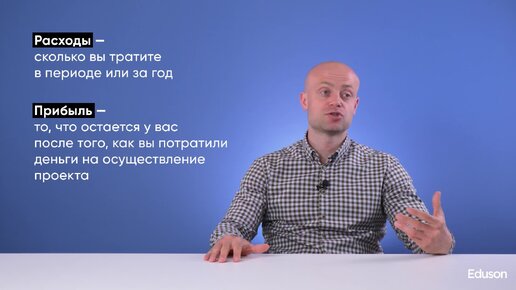 Расходы – сколько вы тратите в периоде или за год

Прибыль – то, что остается у вас после того, как вы потратили деньги на осуществление проекта

Eduson